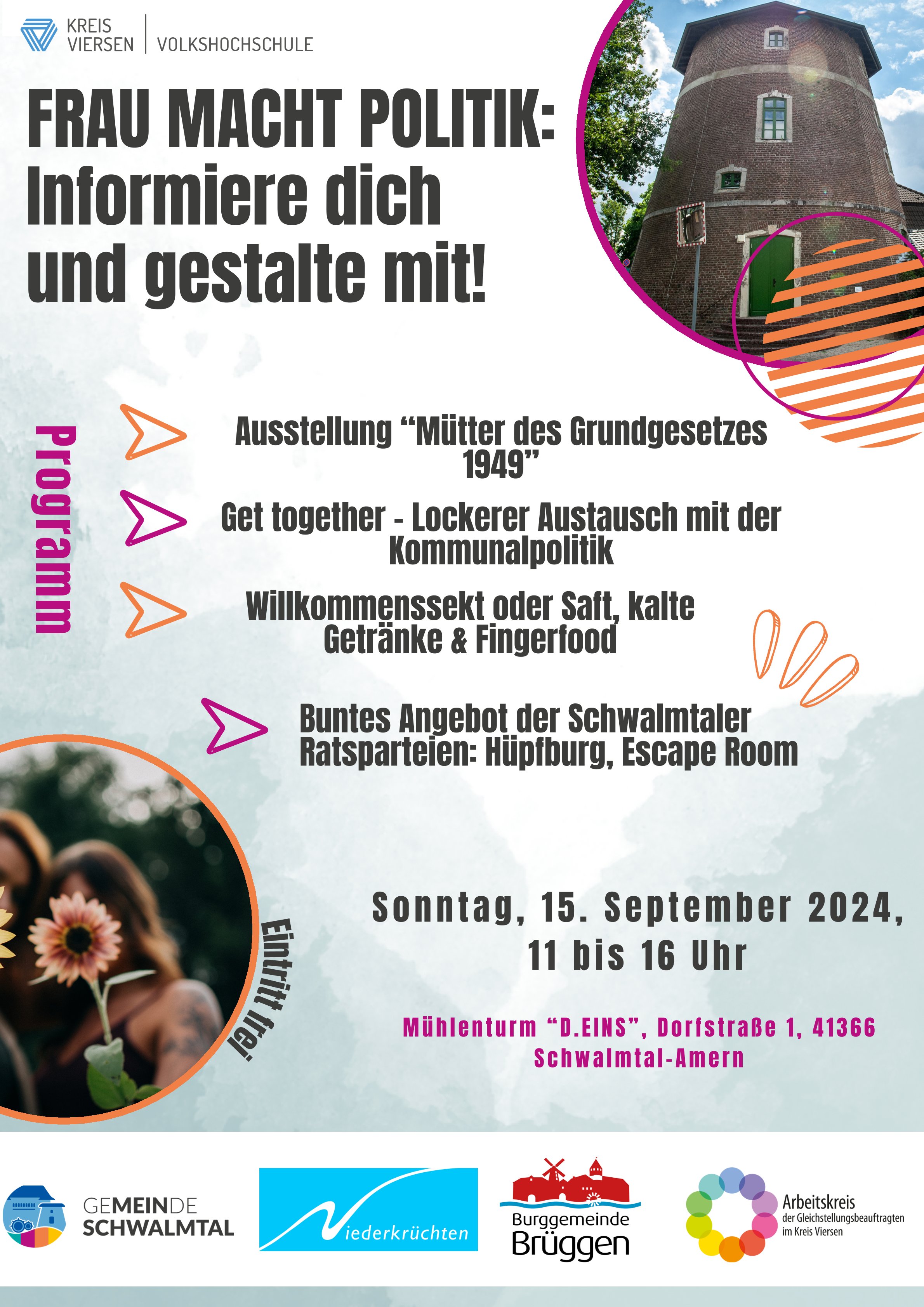 KREIS VIERSEN | VOLKSHOCHSCHULE

FRAU MACHT POLITIK: Informiere dich und gestalte mit!

Programm

Ausstellung “Mütter des Grundgesetzes 1949”

Get together - Lockerer Austausch mit der Kommunalpolitik

Willkommenssekt oder Saft, kalte Getränke & Fingerfood

Buntes Angebot der Schwalmtaler Ratsparteien: Hüpfburg, Escape Room

Eintritt frei

Sonntag, 15. September 2024, 11 bis 16 Uhr

Mühlenturm “D.EINS”, Dorfstraße 1, 41366 Schwalmtal-Amern

GEMEINDE SCHWALMTAL

Niederkrüchten

Burggemeinde Brüggen

Arbeitskreis der Gleichstellungsbeauftragten im Kreis Viersen